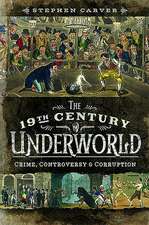 STEPHEN CARVER

THE 19TH CENTURY UNDERWORLD

CRIME, CONTROVERSY & CORRUPTION